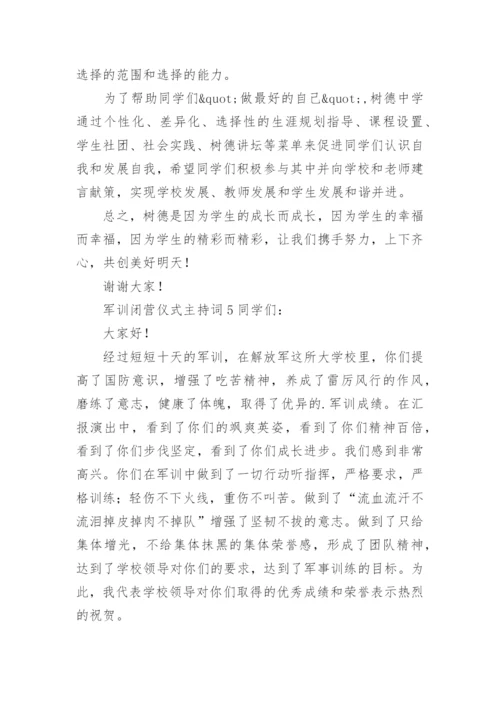 选择的范围和选择的能力。

为了帮助同学们&quot;做最好的自己&quot;,树德中学通过个性化、差异化、选择性的生涯规划指导、课程设置、学生社团、社会实践、树德讲坛等菜单来促进同学们认识自我和发展自我，希望同学们积极参与其中并向学校和老师建言献策，实现学校发展、教师发展和学生发展和谐并进。

总之，树德是因为学生的成长而成长，因为学生的幸福而幸福，因为学生的精彩而精彩，让我们携手努力，上下齐心，共创美好明天！

谢谢大家！

军训闭营仪式主持词5同学们：

大家好！

经过短短十天的军训，在解放军这所大学校里，你们提高了国防意识，增强了吃苦精神，养成了雷厉风行的作风，磨练了意志，健康了体魄，取得了优异的.军训成绩。在汇报演出中，看到了你们的飒爽英姿，看到了你们精神百倍，看到了你们步伐坚定，看到了你们成长进步。我们感到非常高兴。你们在军训中做到了一切行动听指挥，严格要求，严格训练；轻伤不下火线，重伤不叫苦。做到了“流血流汗不流泪掉皮掉肉不掉队”增强了坚韧不拔的意志。做到了只给集体增光，不给集体抹黑的集体荣誉感，形成了团队精神，达到了学校领导对你们的要求，达到了军事训练的目标。为此，我代表学校领导对你们取得的优秀成绩和荣誉表示热烈的祝贺。